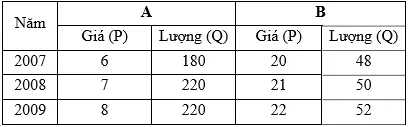 | Năm | A | | B | |
|---|---|---|---|---|
| | Giá (P) | Lượng (Q) | Giá (P) | Lượng (Q) |
| 2007 | 6 | 180 | 20 | 48 |
| 2008 | 7 | 220 | 21 | 50 |
| 2009 | 8 | 220 | 22 | 52 |